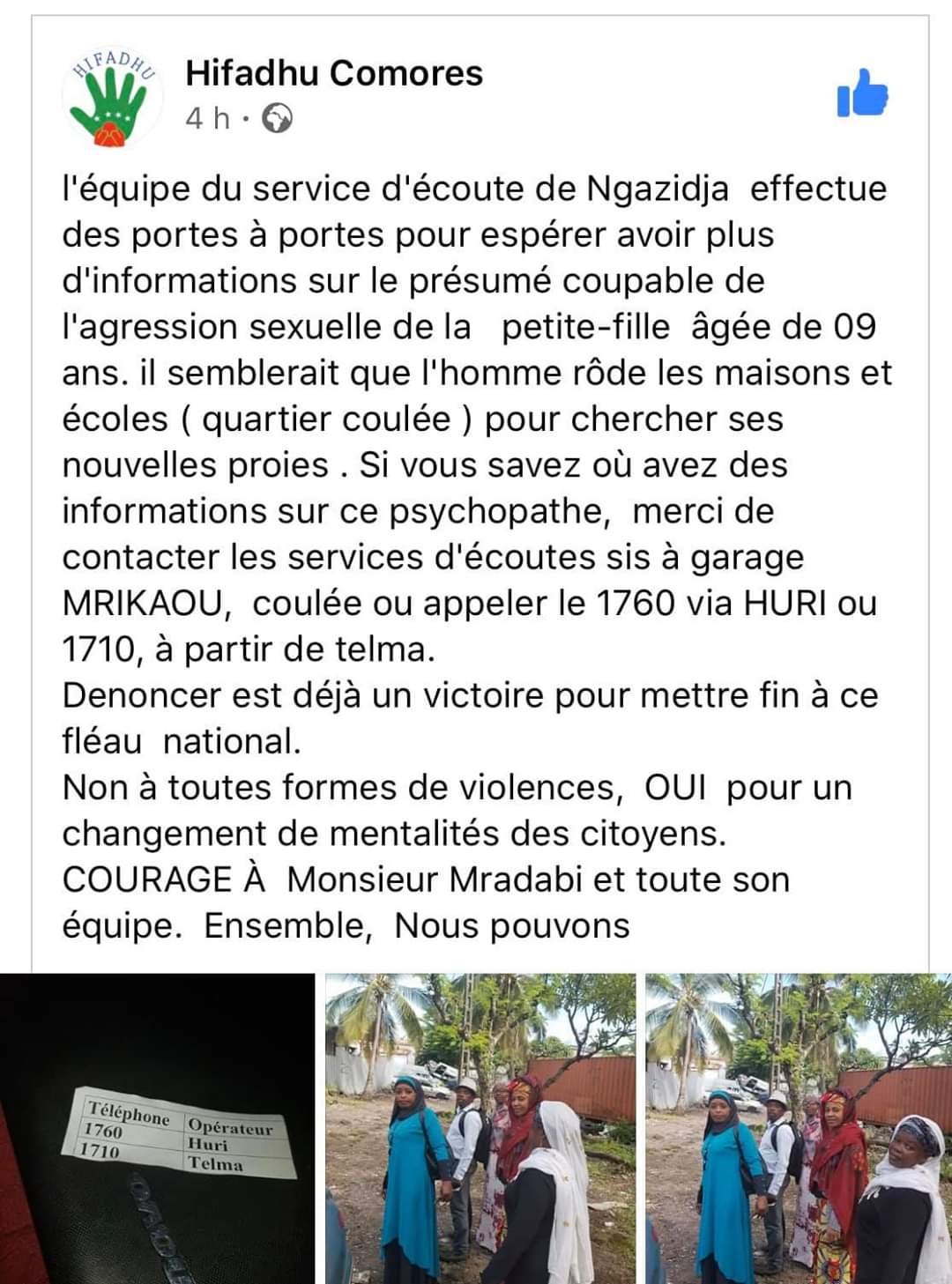 HIFADHU

Hifadhu Comores
4 h ·

l'équipe du service d'écoute de Ngazidja effectue des portes à portes pour espérer avoir plus d'informations sur le présumé coupable de l'agression sexuelle de la petite-fille âgée de 09 ans. il semblerait que l'homme rôde les maisons et écoles ( quartier coulée ) pour chercher ses nouvelles proies . Si vous savez où avez des informations sur ce psychopathe, merci de contacter les services d'écoutes sis à garage MRIKAOU, coulée ou appeler le 1760 via HURI ou 1710, à partir de telma.
Denoncer est déjà un victoire pour mettre fin à ce fléau national.
Non à toutes formes de violences, OUI pour un changement de mentalités des citoyens.
COURAGE À Monsieur Mradabi et toute son équipe. Ensemble, Nous pouvons

| Téléphone | Opérateur |
|---|---|
| 1760 | Huri |
| 1710 | Telma |